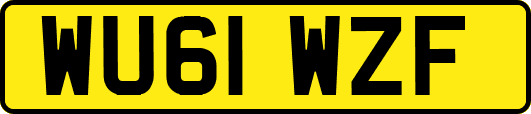 WU61 WZF